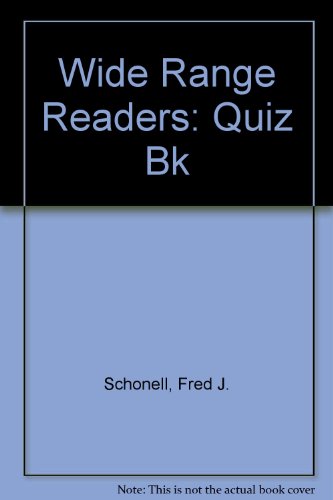 Wide Range Readers: Quiz Bk

Schonell, Fred J.

Note: This is not the actual book cover